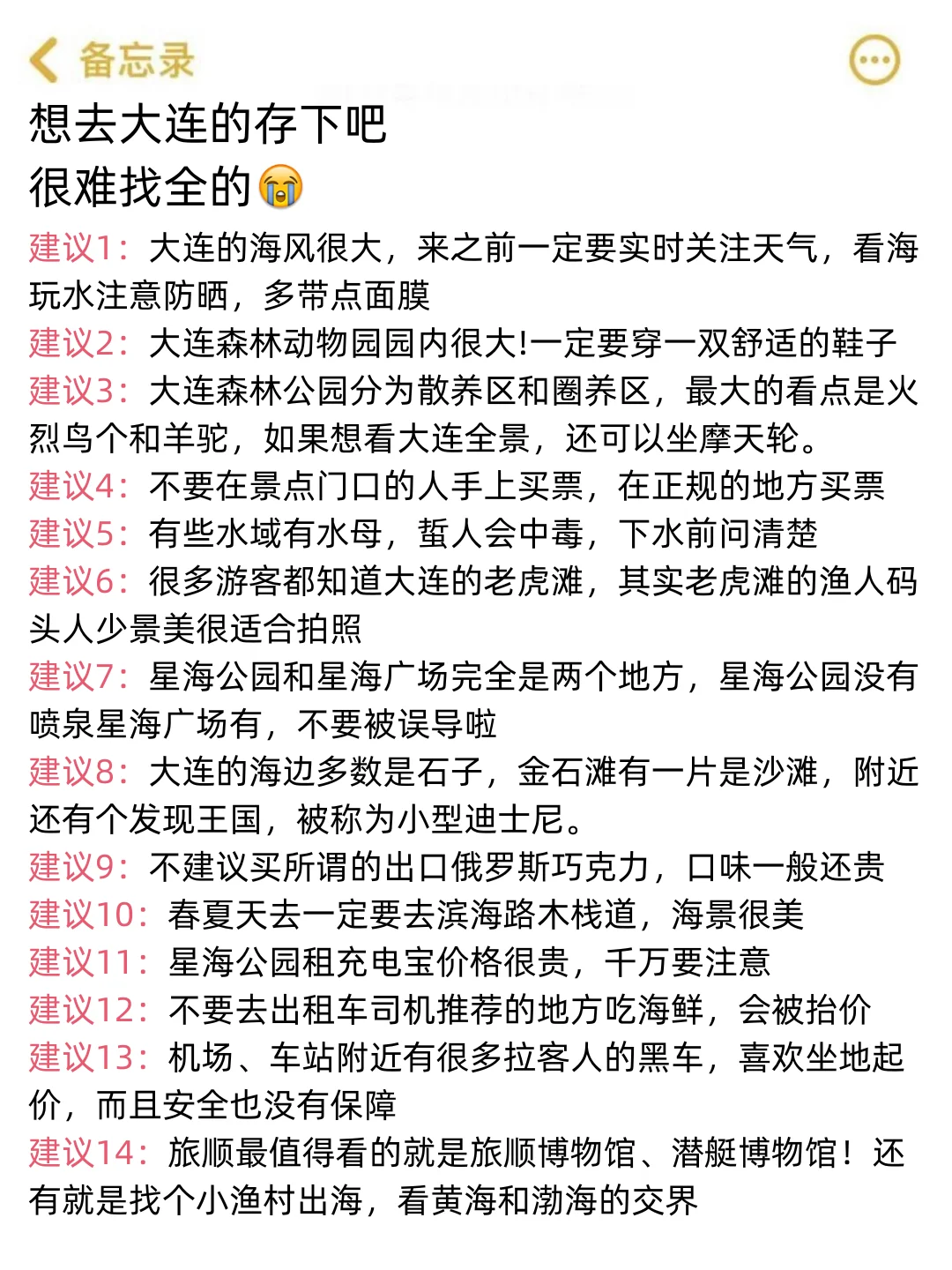 备忘录

想去大连的存下吧
很难找全的😭

建议1：大连的海风很大，来之前一定要实时关注天气，看海玩水注意防晒，多带点面膜
建议2：大连森林动物园园内很大!一定要穿一双舒适的鞋子
建议3：大连森林公园分为散养区和圈养区，最大的看点是火烈鸟个和羊驼，如果想看大连全景，还可以坐摩天轮。
建议4：不要在景点门口的人手上买票，在正规的地方买票
建议5：有些水域有水母，蜇人会中毒，下水前问清楚
建议6：很多游客都知道大连的老虎滩，其实老虎滩的渔人码头人少景美很适合拍照
建议7：星海公园和星海广场完全是两个地方，星海公园没有喷泉星海广场有，不要被误导啦
建议8：大连的海边多数是石子，金石滩有一片是沙滩，附近还有个发现王国，被称为小型迪士尼。
建议9：不建议买所谓的出口俄罗斯巧克力，口味一般还贵
建议10：春夏天去一定要去滨海路木栈道，海景很美
建议11：星海公园租充电宝价格很贵，千万要注意
建议12：不要去出租车司机推荐的地方吃海鲜，会被抬价
建议13：机场、车站附近有很多拉客人的黑车，喜欢坐地起价，而且安全也没有保障
建议14：旅顺最值得看的就是旅顺博物馆、潜艇博物馆！还有就是找个小渔村出海，看黄海和渤海的交界